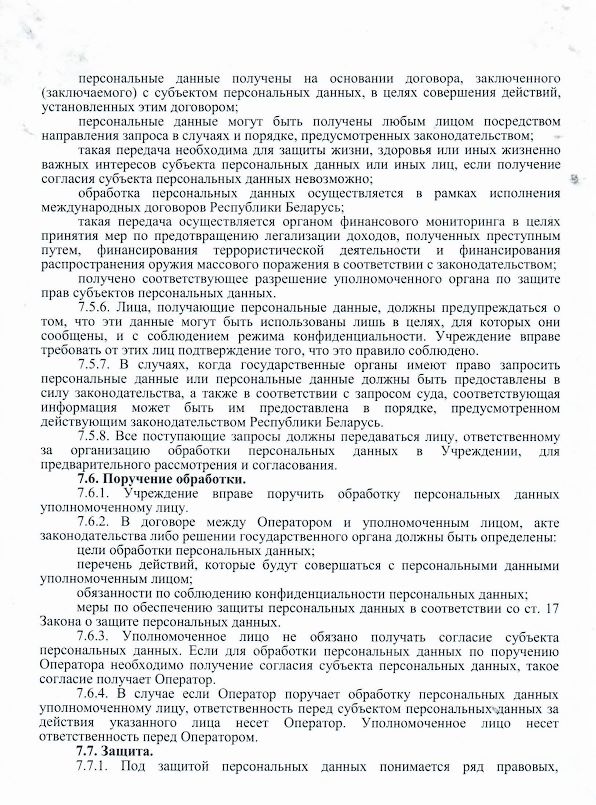 персональные данные получены на основании договора, заключенного (заключаемого) с субъектом персональных данных, в целях совершения действий, установленных этим договором;

персональные данные могут быть получены любым лицом посредством направления запроса в случаях и порядке, предусмотренных законодательством;

такая передача необходима для защиты жизни, здоровья или иных жизненно важных интересов субъекта персональных данных или иных лиц, если получение согласия субъекта персональных данных невозможно;

обработка персональных данных осуществляется в рамках исполнения международных договоров Республики Беларусь;

такая передача осуществляется органом финансового мониторинга в целях принятия мер по предотвращению легализации доходов, полученных преступным путем, финансирования террористической деятельности и финансирования распространения оружия массового поражения в соответствии с законодательством;

получено соответствующее разрешение уполномоченного органа по защите прав субъектов персональных данных.

7.5.6. Лица, получающие персональные данные, должны предупреждаться о том, что эти данные могут быть использованы лишь в целях, для которых они сообщены, и с соблюдением режима конфиденциальности. Учреждение вправе требовать от этих лиц подтверждение того, что это правило соблюдено.

7.5.7. В случаях, когда государственные органы имеют право запросить персональные данные или персональные данные должны быть предоставлены в силу законодательства, а также в соответствии с запросом суда, соответствующая информация может быть им предоставлена в порядке, предусмотренном действующим законодательством Республики Беларусь.

7.5.8. Все поступающие запросы должны передаваться лицу, ответственному за организацию обработки персональных данных в Учреждении, для предварительного рассмотрения и согласования.

7.6. Поручение обработки.

7.6.1. Учреждение вправе поручить обработку персональных данных уполномоченному лицу.

7.6.2. В договоре между Оператором и уполномоченным лицом, акте законодательства либо решении государственного органа должны быть определены:

цели обработки персональных данных;

перечень действий, которые будут совершаться с персональными данными уполномоченным лицом;

обязанности по соблюдению конфиденциальности персональных данных;

меры по обеспечению защиты персональных данных в соответствии со ст. 17 Закона о защите персональных данных.

7.6.3. Уполномоченное лицо не обязано получать согласие субъекта персональных данных. Если для обработки персональных данных по поручению Оператора необходимо получение согласия субъекта персональных данных, такое согласие получает Оператор.

7.6.4. В случае если Оператор поручает обработку персональных данных уполномоченному лицу, ответственность перед субъектом персональных данных за действия указанного лица несет Оператор. Уполномоченное лицо несет ответственность перед Оператором.

7.7. Защита.

7.7.1. Под защитой персональных данных понимается ряд правовых,